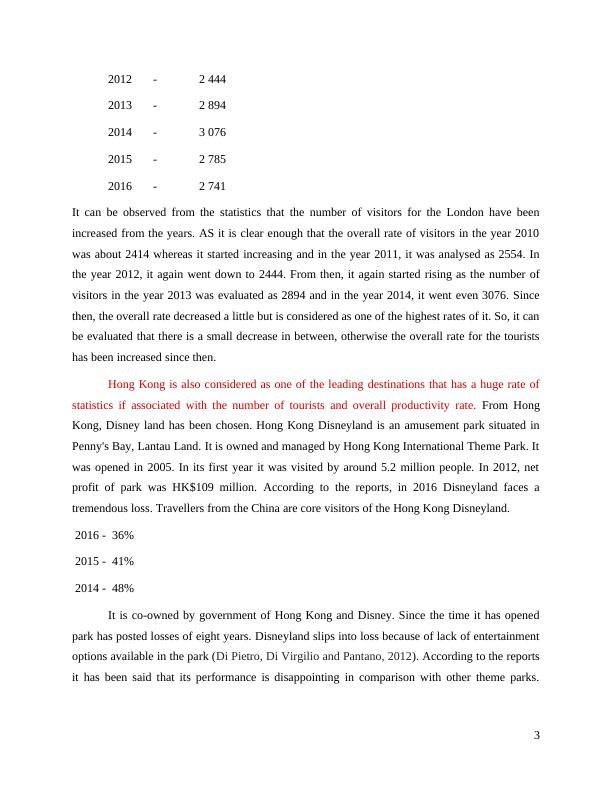 2012 - 2 444

2013 - 2 894

2014 - 3 076

2015 - 2 785

2016 - 2 741

It can be observed from the statistics that the number of visitors for the London have been increased from the years. AS it is clear enough that the overall rate of visitors in the year 2010 was about 2414 whereas it started increasing and in the year 2011, it was analysed as 2554. In the year 2012, it again went down to 2444. From then, it again started rising as the number of visitors in the year 2013 was evaluated as 2894 and in the year 2014, it went even 3076. Since then, the overall rate decreased a little but is considered as one of the highest rates of it. So, it can be evaluated that there is a small decrease in between, otherwise the overall rate for the tourists has been increased since then.

Hong Kong is also considered as one of the leading destinations that has a huge rate of statistics if associated with the number of tourists and overall productivity rate. From Hong Kong, Disney land has been chosen. Hong Kong Disneyland is an amusement park situated in Penny's Bay, Lantau Land. It is owned and managed by Hong Kong International Theme Park. It was opened in 2005. In its first year it was visited by around 5.2 million people. In 2012, net profit of park was HK$109 million. According to the reports, in 2016 Disneyland faces a tremendous loss. Travellers from the China are core visitors of the Hong Kong Disneyland.

2016 - 36%

2015 - 41%

2014 - 48%

It is co-owned by government of Hong Kong and Disney. Since the time it has opened park has posted losses of eight years. Disneyland slips into loss because of lack of entertainment options available in the park (Di Pietro, Di Virgilio and Pantano, 2012). According to the reports it has been said that its performance is disappointing in comparison with other theme parks.

3